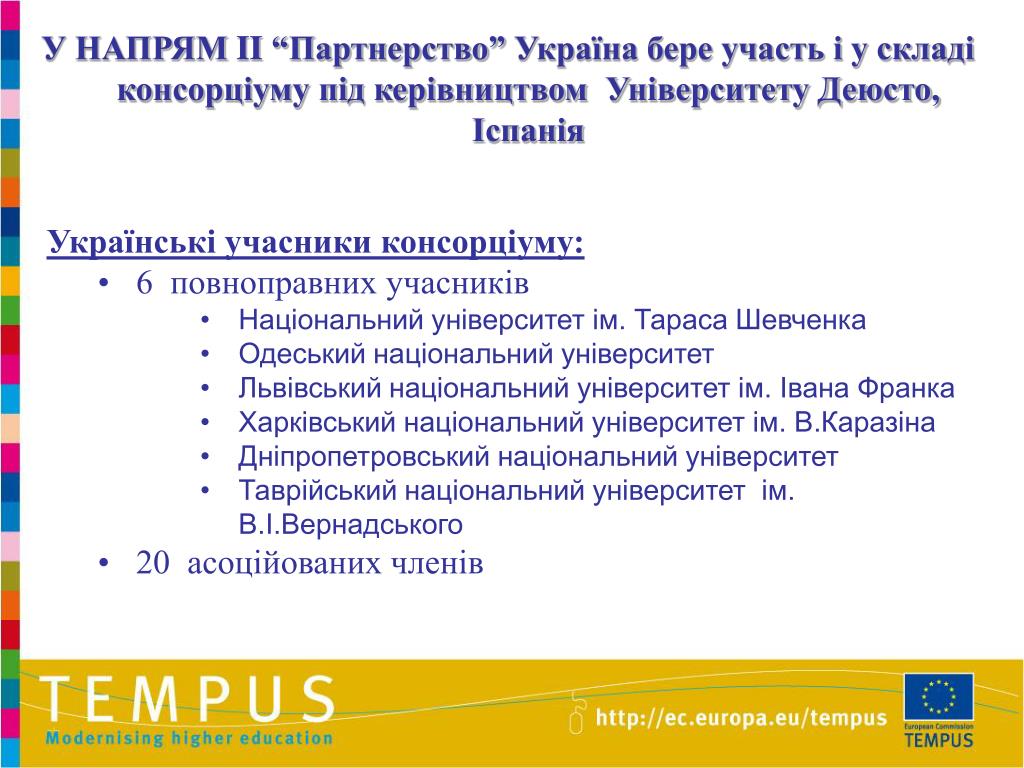 У НАПРЯМ ІІ “Партнерство” Україна бере участь і у складі консорціуму під керівництвом Університету Деюсто, Іспанія

Українські учасники консорціуму:
• 6 повноправних учасників
  • Національний університет ім. Тараса Шевченка
  • Одеський національний університет
  • Львівський національний університет ім. Івана Франка
  • Харківський національний університет ім. В.Каразіна
  • Дніпропетровський національний університет
  • Таврійський національний університет ім. В.І.Вернадського
• 20 асоційованих членів

TEMPUS
Modernising higher education
http://ec.europa.eu/tempus
European Commission
TEMPUS